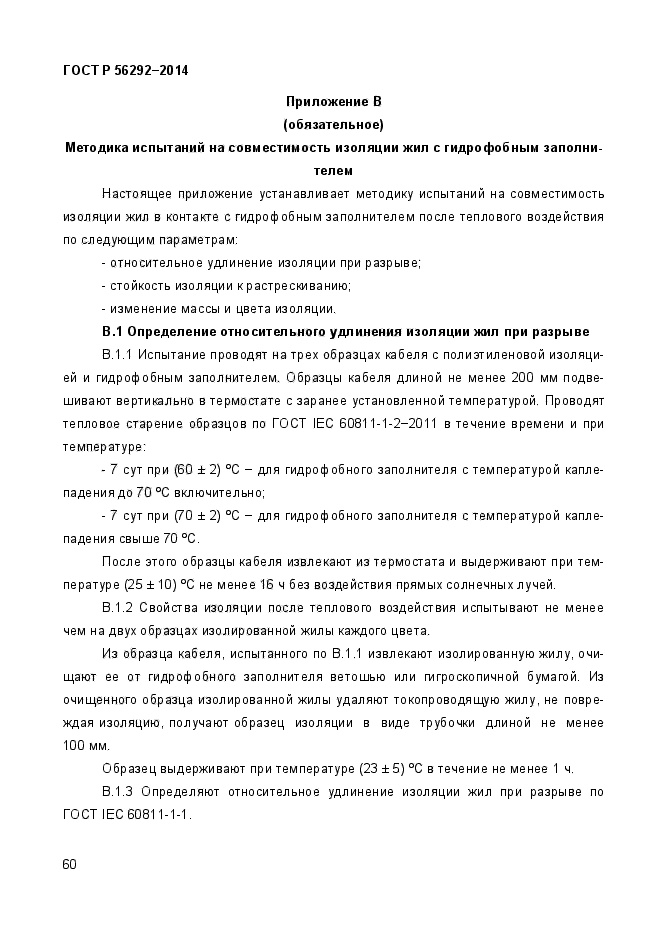 ГОСТ Р 56292–2014

Приложение В
(обязательное)
Методика испытаний на совместимость изоляции жил с гидрофобным заполнителем

Настоящее приложение устанавливает методику испытаний на совместимость изоляции жил в контакте с гидрофобным заполнителем после теплового воздействия по следующим параметрам:

- относительное удлинение изоляции при разрыве;

- стойкость изоляции к растрескиванию;

- изменение массы и цвета изоляции.

В.1 Определение относительного удлинения изоляции жил при разрыве

В.1.1 Испытание проводят на трех образцах кабеля с полиэтиленовой изоляцией и гидрофобным заполнителем. Образцы кабеля длиной не менее 200 мм подвешивают вертикально в термостате с заранее установленной температурой. Проводят тепловое старение образцов по ГОСТ IEC 60811-1-2–2011 в течение времени и при температуре:

- 7 сут при (60 ± 2) °С – для гидрофобного заполнителя с температурой каплепадения до 70 °С включительно;

- 7 сут при (70 ± 2) °С – для гидрофобного заполнителя с температурой каплепадения свыше 70 °С.

После этого образцы кабеля извлекают из термостата и выдерживают при температуре (25 ± 10) °С не менее 16 ч без воздействия прямых солнечных лучей.

В.1.2 Свойства изоляции после теплового воздействия испытывают не менее чем на двух образцах изолированной жилы каждого цвета.

Из образца кабеля, испытанного по В.1.1 извлекают изолированную жилу, очищают ее от гидрофобного заполнителя ветошью или гигроскопичной бумагой. Из очищенного образца изолированной жилы удаляют токопроводящую жилу, не повреждая изоляцию, получают образец изоляции в виде трубочки длиной не менее 100 мм.

Образец выдерживают при температуре (23 ± 5) °С в течение не менее 1 ч.

В.1.3 Определяют относительное удлинение изоляции жил при разрыве по ГОСТ IEC 60811-1-1.

60